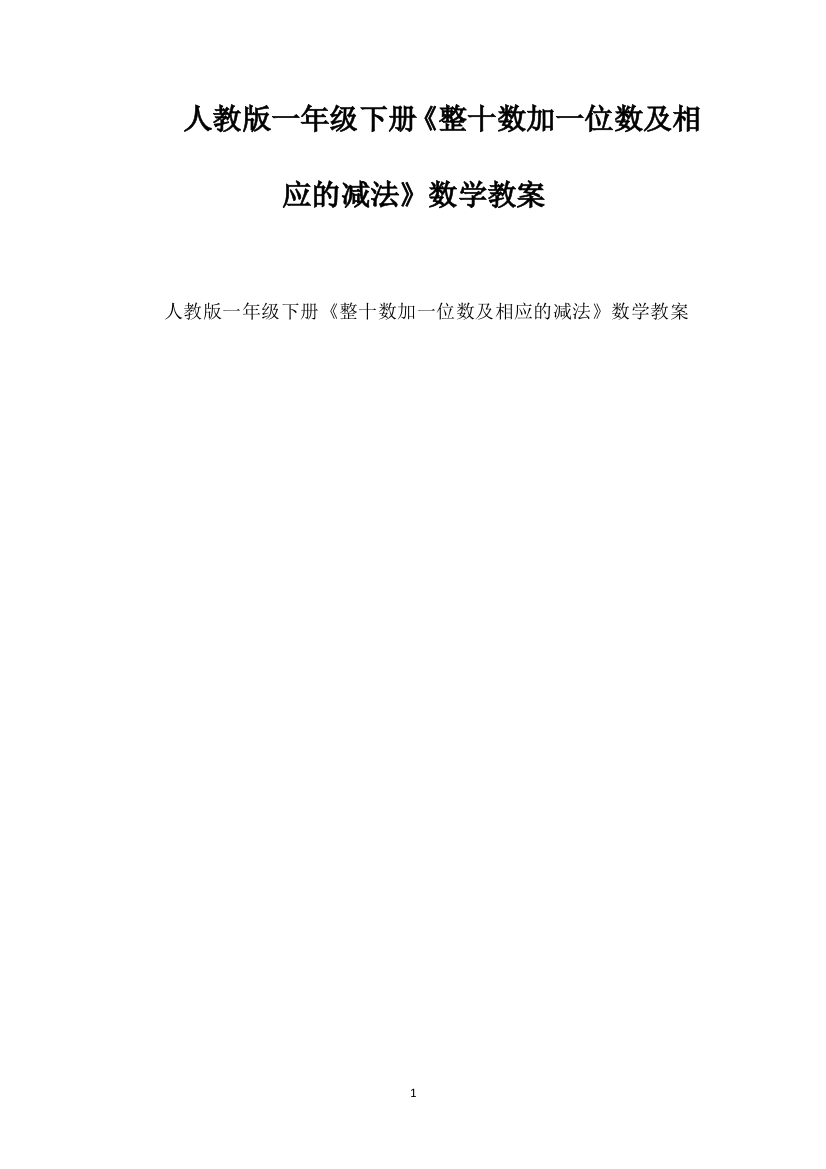 人教版一年级下册《整十数加一位数及相应的减法》数学教案

人教版一年级下册《整十数加一位数及相应的减法》数学教案

1